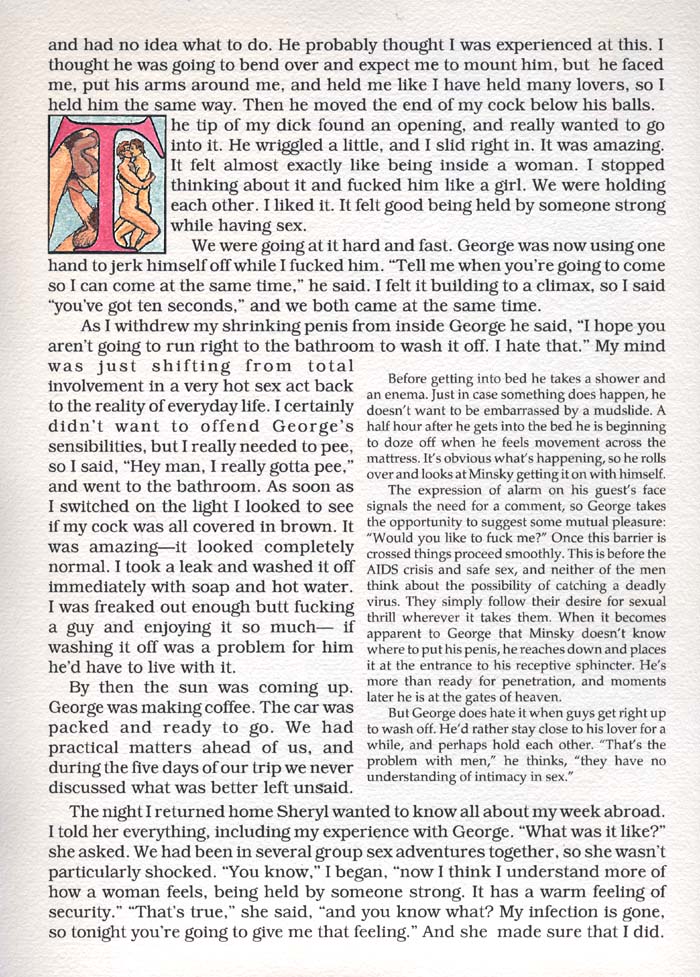 and had no idea what to do. He probably thought I was experienced at this. I thought he was going to bend over and expect me to mount him, but he faced me, put his arms around me, and held me like I have held many lovers, so I held him the same way. Then he moved the end of my cock below his balls.

The tip of my dick found an opening, and really wanted to go into it. He wriggled a little, and I slid right in. It was amazing. It felt almost exactly like being inside a woman. I stopped thinking about it and fucked him like a girl. We were holding each other. I liked it. It felt good being held by someone strong while having sex.

We were going at it hard and fast. George was now using one hand to jerk himself off while I fucked him. "Tell me when you're going to come so I can come at the same time," he said. I felt it building to a climax, so I said "you've got ten seconds," and we both came at the same time.

As I withdrew my shrinking penis from inside George he said, "I hope you aren't going to run right to the bathroom to wash it off. I hate that." My mind was just shifting from total involvement in a very hot sex act back to the reality of everyday life. I certainly didn't want to offend George's sensibilities, but I really needed to pee, so I said, "Hey man, I really gotta pee," and went to the bathroom. As soon as I switched on the light I looked to see if my cock was all covered in brown. It was amazing—it looked completely normal. I took a leak and washed it off immediately with soap and hot water. I was freaked out enough butt fucking a guy and enjoying it so much— if washing it off was a problem for him he'd have to live with it.

By then the sun was coming up. George was making coffee. The car was packed and ready to go. We had practical matters ahead of us, and during the five days of our trip we never discussed what was better left unsaid.

Before getting into bed he takes a shower and an enema. Just in case something does happen, he doesn't want to be embarrassed by a mudslide. A half hour after he gets into the bed he is beginning to doze off when he feels movement across the mattress. It's obvious what's happening, so he rolls over and looks at Minsky getting it on with himself.

The expression of alarm on his guest's face signals the need for a comment, so George takes the opportunity to suggest some mutual pleasure: "Would you like to fuck me?" Once this barrier is crossed things proceed smoothly. This is before the AIDS crisis and safe sex, and neither of the men think about the possibility of catching a deadly virus. They simply follow their desire for sexual thrill wherever it takes them. When it becomes apparent to George that Minsky doesn't know where to put his penis, he reaches down and places it at the entrance to his receptive sphincter. He's more than ready for penetration, and moments later he is at the gates of heaven.

But George does hate it when guys get right up to wash off. He'd rather stay close to his lover for a while, and perhaps hold each other. "That's the problem with men," he thinks, "they have no understanding of intimacy in sex."

The night I returned home Sheryl wanted to know all about my week abroad. I told her everything, including my experience with George. "What was it like?" she asked. We had been in several group sex adventures together, so she wasn't particularly shocked. "You know," I began, "now I think I understand more of how a woman feels, being held by someone strong. It has a warm feeling of security." "That's true," she said, "and you know what? My infection is gone, so tonight you're going to give me that feeling." And she made sure that I did.